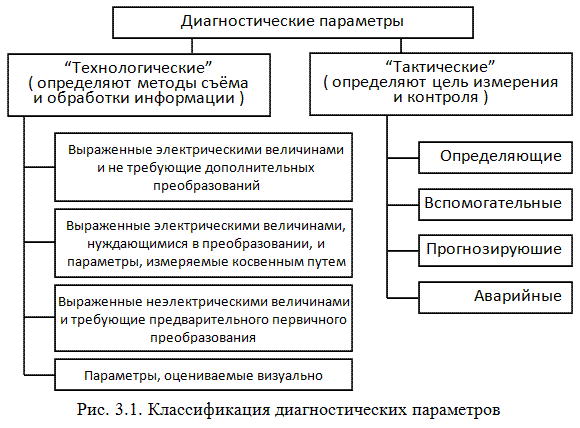 Диагностические параметры

“Технологические”
( определяют методы съёма и обработки информации )

Выраженные электрическими величинами и не требующие дополнительных преобразований

Выраженные электрическими величинами, нуждающимися в преобразовании, и параметры, измеряемые косвенным путем

Выраженные неэлектрическими величинами и требующие предварительного первичного преобразования

Параметры, оцениваемые визуально

“Тактические”
( определяют цель измерения и контроля )

Определяющие

Вспомогательные

Прогнозируюшие

Аварийные

Рис. 3.1. Классификация диагностических параметров